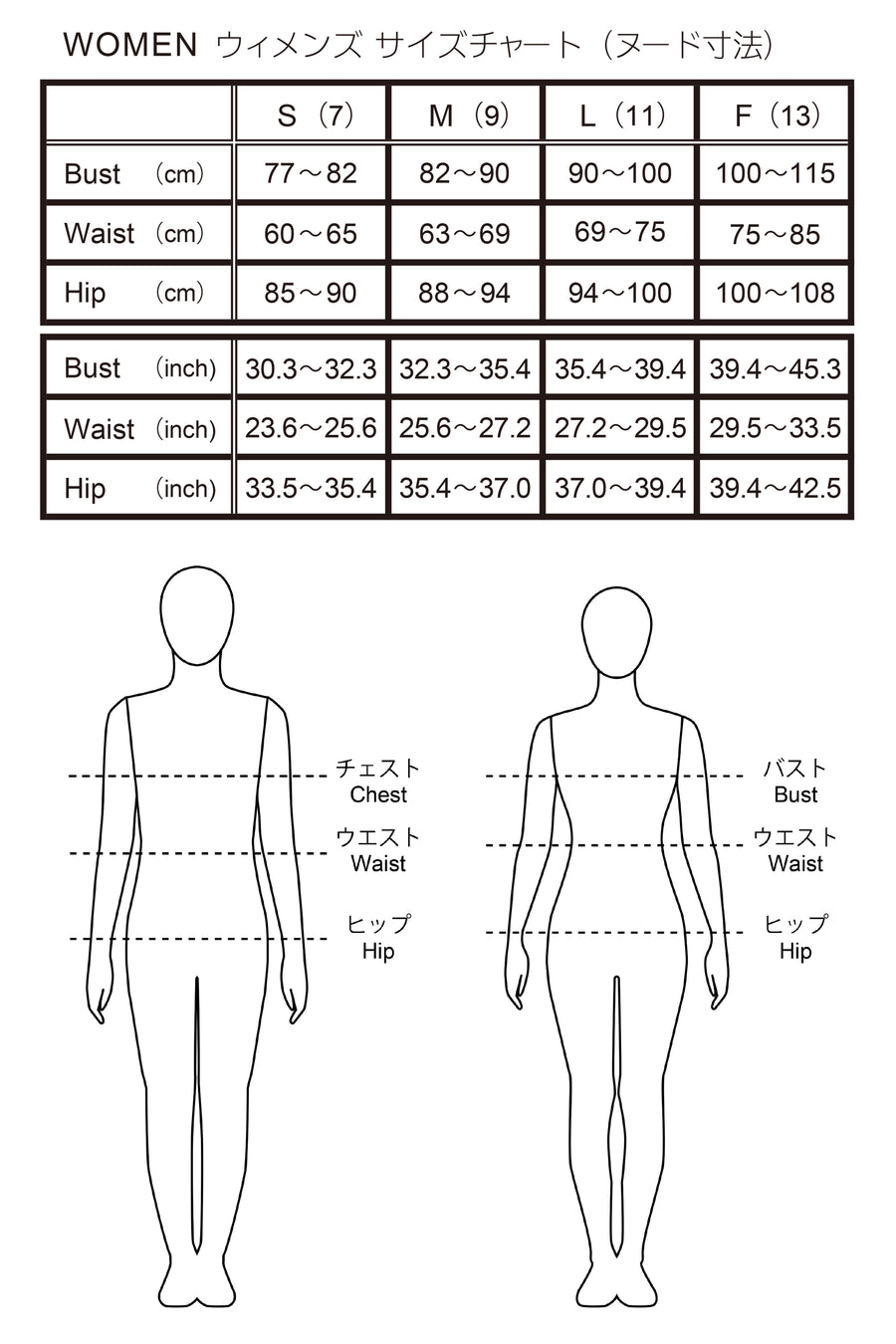 WOMEN ウィメンズ サイズチャート（ヌード寸法）

|  | S（7） | M（9） | L（11） | F（13） |
|---|---|---|---|---|
| Bust （cm） | 77～82 | 82～90 | 90～100 | 100～115 |
| Waist （cm） | 60～65 | 63～69 | 69～75 | 75～85 |
| Hip （cm） | 85～90 | 88～94 | 94～100 | 100～108 |

| | | | | |
|---|---|---|---|---|
| Bust （inch） | 30.3～32.3 | 32.3～35.4 | 35.4～39.4 | 39.4～45.3 |
| Waist （inch） | 23.6～25.6 | 25.6～27.2 | 27.2～29.5 | 29.5～33.5 |
| Hip （inch） | 33.5～35.4 | 35.4～37.0 | 37.0～39.4 | 39.4～42.5 |

チェスト
Chest

ウエスト
Waist

ヒップ
Hip

バスト
Bust

ウエスト
Waist

ヒップ
Hip